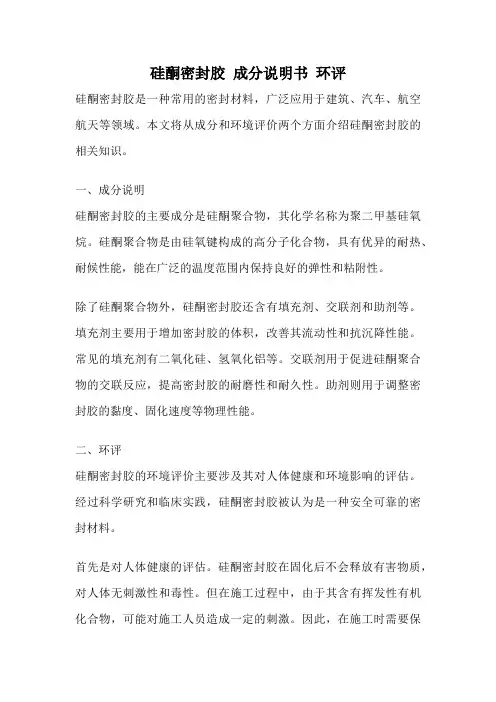 硅酮密封胶 成分说明书 环评

硅酮密封胶是一种常用的密封材料，广泛应用于建筑、汽车、航空航天等领域。本文将从成分和环境评价两个方面介绍硅酮密封胶的相关知识。

一、成分说明

硅酮密封胶的主要成分是硅酮聚合物，其化学名称为聚二甲基硅氧烷。硅酮聚合物是由硅氧键构成的高分子化合物，具有优异的耐热、耐候性能，能在广泛的温度范围内保持良好的弹性和粘附性。

除了硅酮聚合物外，硅酮密封胶还含有填充剂、交联剂和助剂等。填充剂主要用于增加密封胶的体积，改善其流动性和抗沉降性能。常见的填充剂有二氧化硅、氢氧化铝等。交联剂用于促进硅酮聚合物的交联反应，提高密封胶的耐磨性和耐久性。助剂则用于调整密封胶的黏度、固化速度等物理性能。

二、环评

硅酮密封胶的环境评价主要涉及其对人体健康和环境影响的评估。经过科学研究和临床实践，硅酮密封胶被认为是一种安全可靠的密封材料。

首先是对人体健康的评估。硅酮密封胶在固化后不会释放有害物质，对人体无刺激性和毒性。但在施工过程中，由于其含有挥发性有机化合物，可能对施工人员造成一定的刺激。因此，在施工时需要保